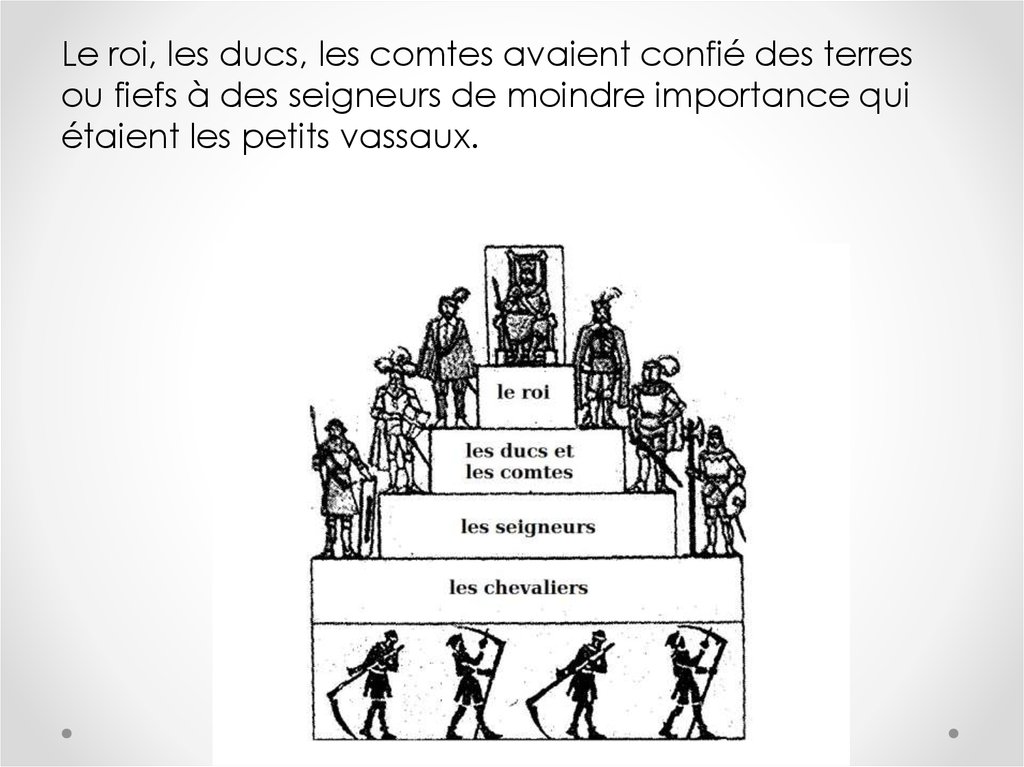 Le roi, les ducs, les comtes avaient confié des terres ou fiefs à des seigneurs de moindre importance qui étaient les petits vassaux.

le roi

les ducs et les comtes

les seigneurs

les chevaliers